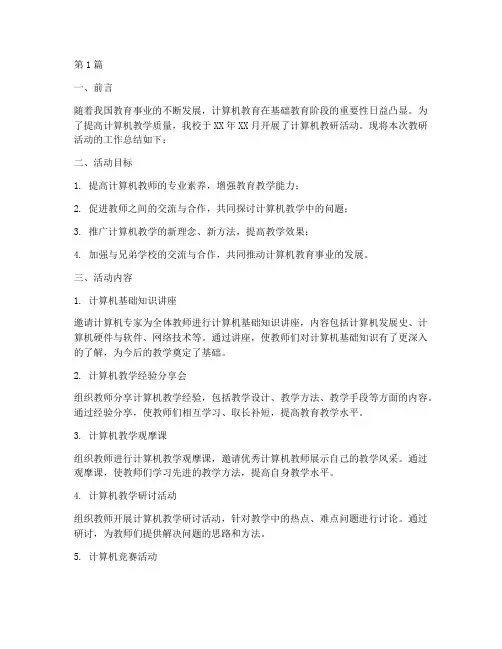 第1篇

一、前言

随着我国教育事业的不断发展，计算机教育在基础教育阶段的重要性日益凸显。为了提高计算机教学质量，我校于XX年XX月开展了计算机教研活动。现将本次教研活动的工作总结如下：

二、活动目标

1. 提高计算机教师的专业素养，增强教育教学能力；

2. 促进教师之间的交流与合作，共同探讨计算机教学中的问题；

3. 推广计算机教学的新理念、新方法，提高教学效果；

4. 加强与兄弟学校的交流与合作，共同推动计算机教育事业的发展。

三、活动内容

1. 计算机基础知识讲座

邀请计算机专家为全体教师进行计算机基础知识讲座，内容包括计算机发展史、计算机硬件与软件、网络技术等。通过讲座，使教师们对计算机基础知识有了更深入的了解，为今后的教学奠定了基础。

2. 计算机教学经验分享会

组织教师分享计算机教学经验，包括教学设计、教学方法、教学手段等方面的内容。通过经验分享，使教师们相互学习、取长补短，提高教育教学水平。

3. 计算机教学观摩课

组织教师进行计算机教学观摩课，邀请优秀计算机教师展示自己的教学风采。通过观摩课，使教师们学习先进的教学方法，提高自身教学水平。

4. 计算机教学研讨活动

组织教师开展计算机教学研讨活动，针对教学中的热点、难点问题进行讨论。通过研讨，为教师们提供解决问题的思路和方法。

5. 计算机竞赛活动